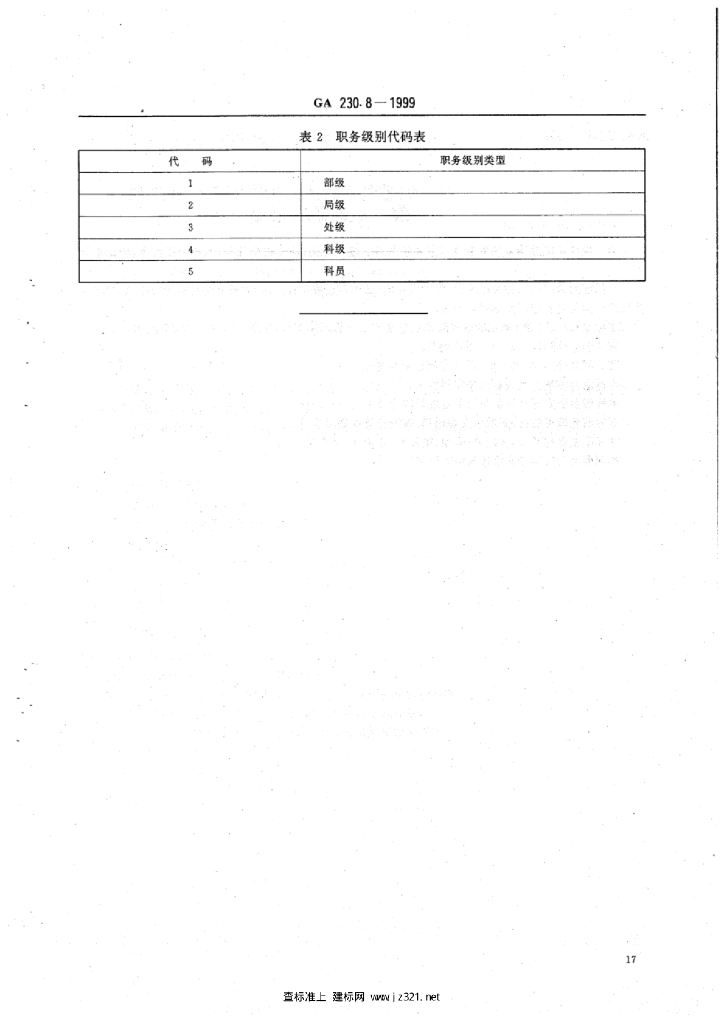 GA 230.8—1999

表 2 职务级别代码表

| 代 码 | 职务级别类型 |
|---|---|
| 1 | 部级 |
| 2 | 局级 |
| 3 | 处级 |
| 4 | 科级 |
| 5 | 科员 |

17

查标准上 建标网 www.jz321.net